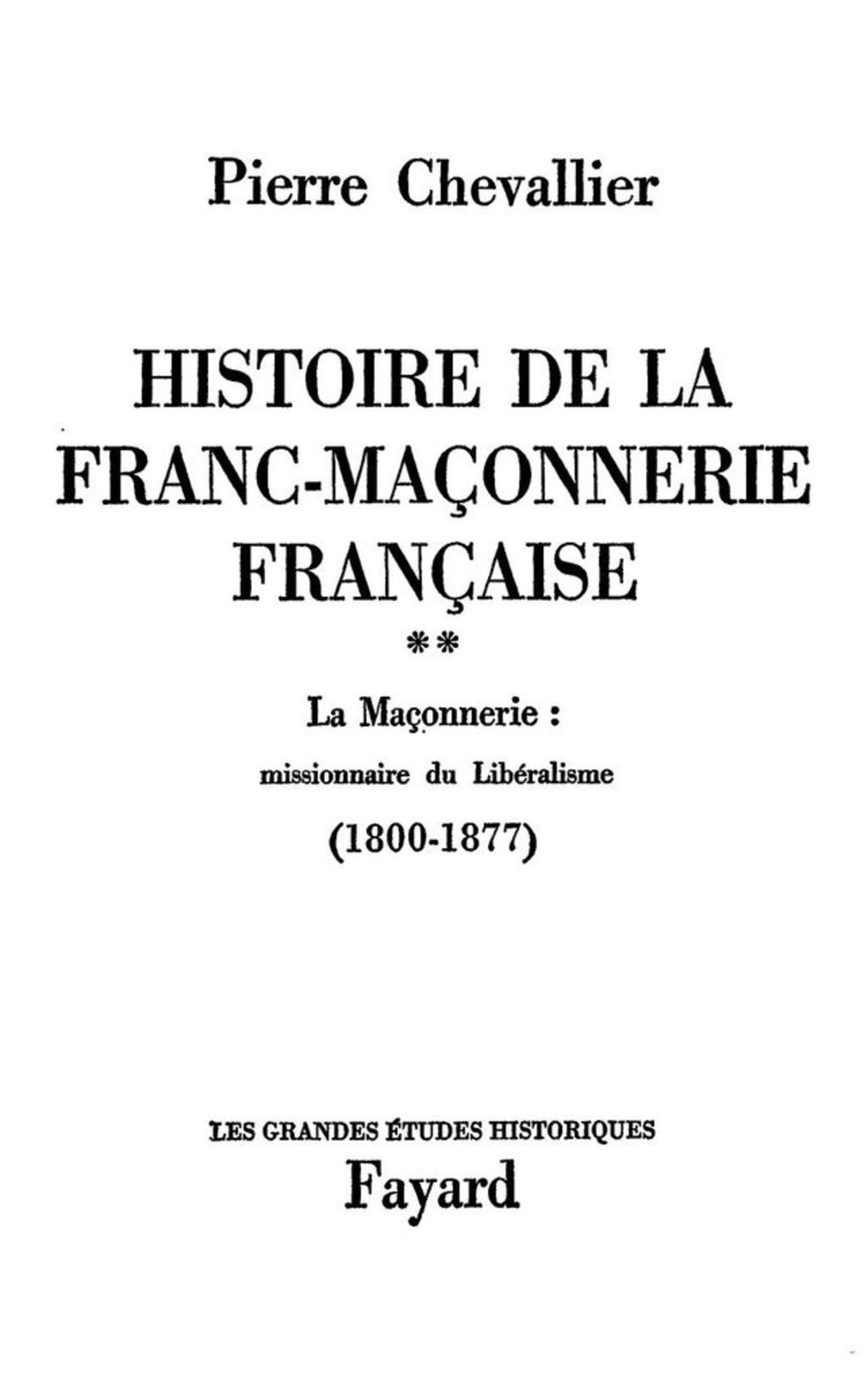 Pierre Chevallier

HISTOIRE DE LA
FRANC-MAÇONNERIE
FRANÇAISE

**

La Maçonnerie :
missionnaire du Libéralisme
(1800-1877)

LES GRANDES ÉTUDES HISTORIQUES
Fayard